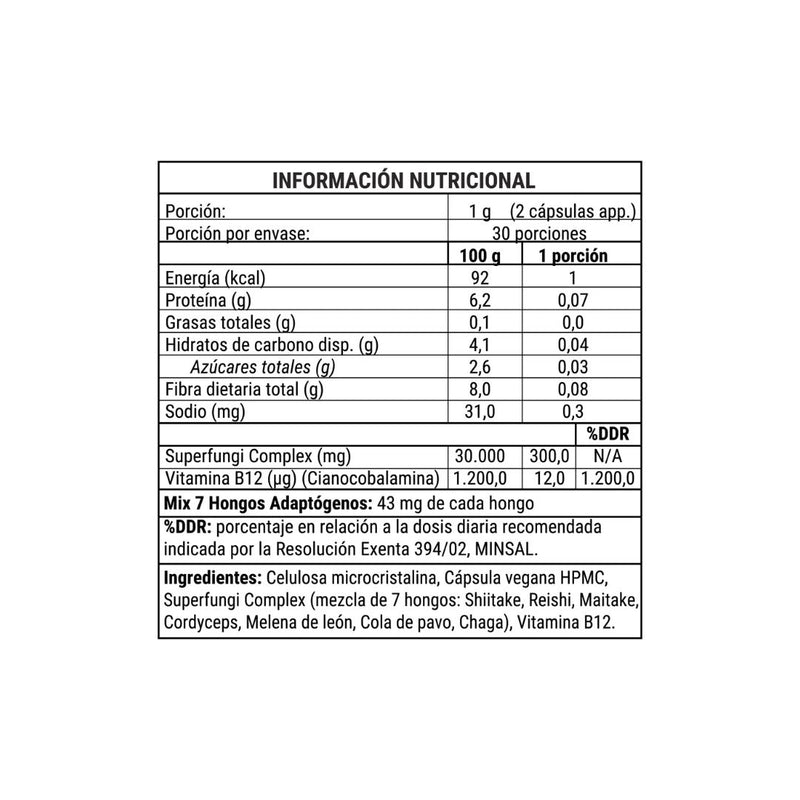 INFORMACIÓN NUTRICIONAL

| Porción: | 1 g (2 cápsulas app.) | | |
|---|---|---|---|
| Porción por envase: | 30 porciones | | |
| | 100 g | 1 porción | |
| Energía (kcal) | 92 | 1 | |
| Proteína (g) | 6,2 | 0,07 | |
| Grasas totales (g) | 0,1 | 0,0 | |
| Hidratos de carbono disp. (g) | 4,1 | 0,04 | |
| Azúcares totales (g) | 2,6 | 0,03 | |
| Fibra dietaria total (g) | 8,0 | 0,08 | |
| Sodio (mg) | 31,0 | 0,3 | |
| | | | %DDR |
| Superfungi Complex (mg) | 30.000 | 300,0 | N/A |
| Vitamina B12 (µg) (Cianocobalamina) | 1.200,0 | 12,0 | 1.200,0 |

Mix 7 Hongos Adaptógenos: 43 mg de cada hongo

%DDR: porcentaje en relación a la dosis diaria recomendada indicada por la Resolución Exenta 394/02, MINSAL.

Ingredientes: Celulosa microcristalina, Cápsula vegana HPMC, Superfungi Complex (mezcla de 7 hongos: Shiitake, Reishi, Maitake, Cordyceps, Melena de león, Cola de pavo, Chaga), Vitamina B12.